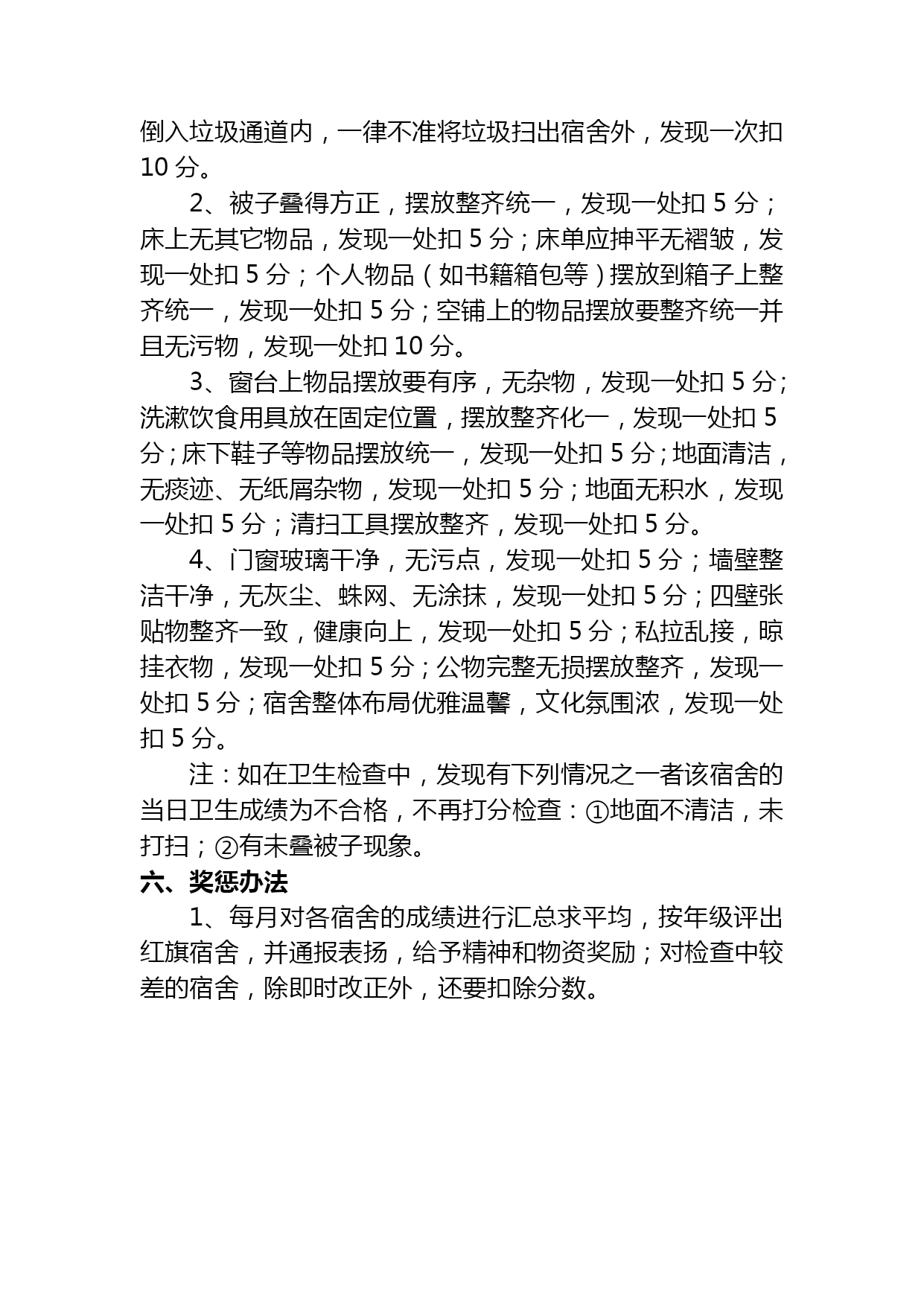 倒入垃圾通道内，一律不准将垃圾扫出宿舍外，发现一次扣 10 分。

2、被子叠得方正，摆放整齐统一，发现一处扣 5 分；床上无其它物品，发现一处扣 5 分；床单应抻平无褶皱，发现一处扣 5 分；个人物品（如书籍箱包等）摆放到箱子上整齐统一，发现一处扣 5 分；空铺上的物品摆放要整齐统一并且无污物，发现一处扣 10 分。

3、窗台上物品摆放要有序，无杂物，发现一处扣 5 分；洗漱饮食用具放在固定位置，摆放整齐化一，发现一处扣 5 分；床下鞋子等物品摆放统一，发现一处扣 5 分；地面清洁，无痰迹、无纸屑杂物，发现一处扣 5 分；地面无积水，发现一处扣 5 分；清扫工具摆放整齐，发现一处扣 5 分。

4、门窗玻璃干净，无污点，发现一处扣 5 分；墙壁整洁干净，无灰尘、蛛网、无涂抹，发现一处扣 5 分；四壁张贴物整齐一致，健康向上，发现一处扣 5 分；私拉乱接，晾挂衣物，发现一处扣 5 分；公物完整无损摆放整齐，发现一处扣 5 分；宿舍整体布局优雅温馨，文化氛围浓，发现一处扣 5 分。

注：如在卫生检查中，发现有下列情况之一者该宿舍的当日卫生成绩为不合格，不再打分检查：①地面不清洁，未打扫；②有未叠被子现象。

六、奖惩办法

1、每月对各宿舍的成绩进行汇总求平均，按年级评出红旗宿舍，并通报表扬，给予精神和物资奖励；对检查中较差的宿舍，除即时改正外，还要扣除分数。